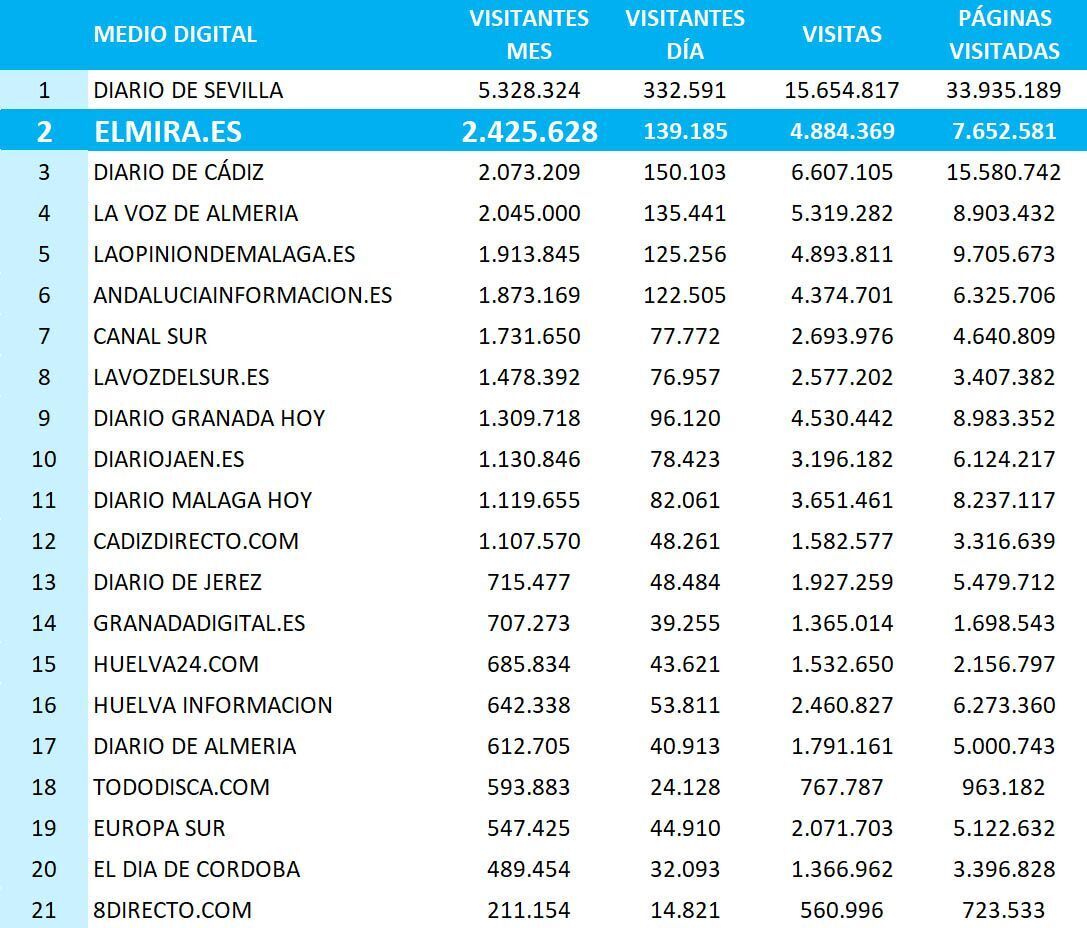 | | MEDIO DIGITAL | VISITANTES MES | VISITANTES DÍA | VISITAS | PÁGINAS VISITADAS |
|---|---|---|---|---|---|
| 1 | DIARIO DE SEVILLA | 5.328.324 | 332.591 | 15.654.817 | 33.935.189 |
| 2 | ELMIRA.ES | 2.425.628 | 139.185 | 4.884.369 | 7.652.581 |
| 3 | DIARIO DE CÁDIZ | 2.073.209 | 150.103 | 6.607.105 | 15.580.742 |
| 4 | LA VOZ DE ALMERIA | 2.045.000 | 135.441 | 5.319.282 | 8.903.432 |
| 5 | LAOPINIONDEMALAGA.ES | 1.913.845 | 125.256 | 4.893.811 | 9.705.673 |
| 6 | ANDALUCIAINFORMACION.ES | 1.873.169 | 122.505 | 4.374.701 | 6.325.706 |
| 7 | CANAL SUR | 1.731.650 | 77.772 | 2.693.976 | 4.640.809 |
| 8 | LAVOZDELSUR.ES | 1.478.392 | 76.957 | 2.577.202 | 3.407.382 |
| 9 | DIARIO GRANADA HOY | 1.309.718 | 96.120 | 4.530.442 | 8.983.352 |
| 10 | DIARIOJAEN.ES | 1.130.846 | 78.423 | 3.196.182 | 6.124.217 |
| 11 | DIARIO MALAGA HOY | 1.119.655 | 82.061 | 3.651.461 | 8.237.117 |
| 12 | CADIZDIRECTO.COM | 1.107.570 | 48.261 | 1.582.577 | 3.316.639 |
| 13 | DIARIO DE JEREZ | 715.477 | 48.484 | 1.927.259 | 5.479.712 |
| 14 | GRANADADIGITAL.ES | 707.273 | 39.255 | 1.365.014 | 1.698.543 |
| 15 | HUELVA24.COM | 685.834 | 43.621 | 1.532.650 | 2.156.797 |
| 16 | HUELVA INFORMACION | 642.338 | 53.811 | 2.460.827 | 6.273.360 |
| 17 | DIARIO DE ALMERIA | 612.705 | 40.913 | 1.791.161 | 5.000.743 |
| 18 | TODODISCA.COM | 593.883 | 24.128 | 767.787 | 963.182 |
| 19 | EUROPA SUR | 547.425 | 44.910 | 2.071.703 | 5.122.632 |
| 20 | EL DIA DE CORDOBA | 489.454 | 32.093 | 1.366.962 | 3.396.828 |
| 21 | 8DIRECTO.COM | 211.154 | 14.821 | 560.996 | 723.533 |